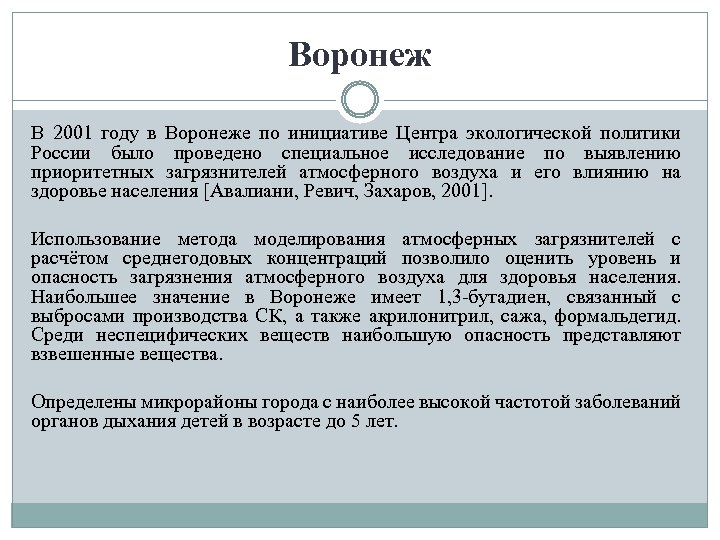 Воронеж

В 2001 году в Воронеже по инициативе Центра экологической политики России было проведено специальное исследование по выявлению приоритетных загрязнителей атмосферного воздуха и его влиянию на здоровье населения [Авалиани, Ревич, Захаров, 2001].

Использование метода моделирования атмосферных загрязнителей с расчётом среднегодовых концентраций позволило оценить уровень и опасность загрязнения атмосферного воздуха для здоровья населения. Наибольшее значение в Воронеже имеет 1,3-бутадиен, связанный с выбросами производства СК, а также акрилонитрил, сажа, формальдегид. Среди неспецифических веществ наибольшую опасность представляют взвешенные вещества.

Определены микрорайоны города с наиболее высокой частотой заболеваний органов дыхания детей в возрасте до 5 лет.